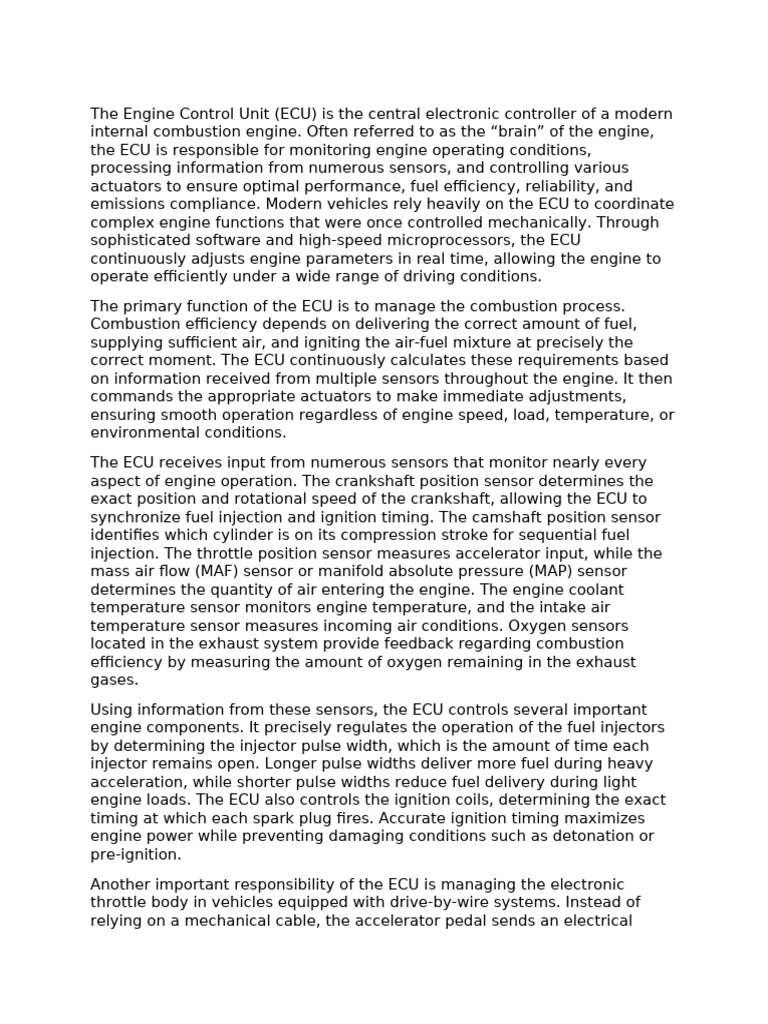 The Engine Control Unit (ECU) is the central electronic controller of a modern internal combustion engine. Often referred to as the “brain” of the engine, the ECU is responsible for monitoring engine operating conditions, processing information from numerous sensors, and controlling various actuators to ensure optimal performance, fuel efficiency, reliability, and emissions compliance. Modern vehicles rely heavily on the ECU to coordinate complex engine functions that were once controlled mechanically. Through sophisticated software and high-speed microprocessors, the ECU continuously adjusts engine parameters in real time, allowing the engine to operate efficiently under a wide range of driving conditions.

The primary function of the ECU is to manage the combustion process. Combustion efficiency depends on delivering the correct amount of fuel, supplying sufficient air, and igniting the air-fuel mixture at precisely the correct moment. The ECU continuously calculates these requirements based on information received from multiple sensors throughout the engine. It then commands the appropriate actuators to make immediate adjustments, ensuring smooth operation regardless of engine speed, load, temperature, or environmental conditions.

The ECU receives input from numerous sensors that monitor nearly every aspect of engine operation. The crankshaft position sensor determines the exact position and rotational speed of the crankshaft, allowing the ECU to synchronize fuel injection and ignition timing. The camshaft position sensor identifies which cylinder is on its compression stroke for sequential fuel injection. The throttle position sensor measures accelerator input, while the mass air flow (MAF) sensor or manifold absolute pressure (MAP) sensor determines the quantity of air entering the engine. The engine coolant temperature sensor monitors engine temperature, and the intake air temperature sensor measures incoming air conditions. Oxygen sensors located in the exhaust system provide feedback regarding combustion efficiency by measuring the amount of oxygen remaining in the exhaust gases.

Using information from these sensors, the ECU controls several important engine components. It precisely regulates the operation of the fuel injectors by determining the injector pulse width, which is the amount of time each injector remains open. Longer pulse widths deliver more fuel during heavy acceleration, while shorter pulse widths reduce fuel delivery during light engine loads. The ECU also controls the ignition coils, determining the exact timing at which each spark plug fires. Accurate ignition timing maximizes engine power while preventing damaging conditions such as detonation or pre-ignition.

Another important responsibility of the ECU is managing the electronic throttle body in vehicles equipped with drive-by-wire systems. Instead of relying on a mechanical cable, the accelerator pedal sends an electrical